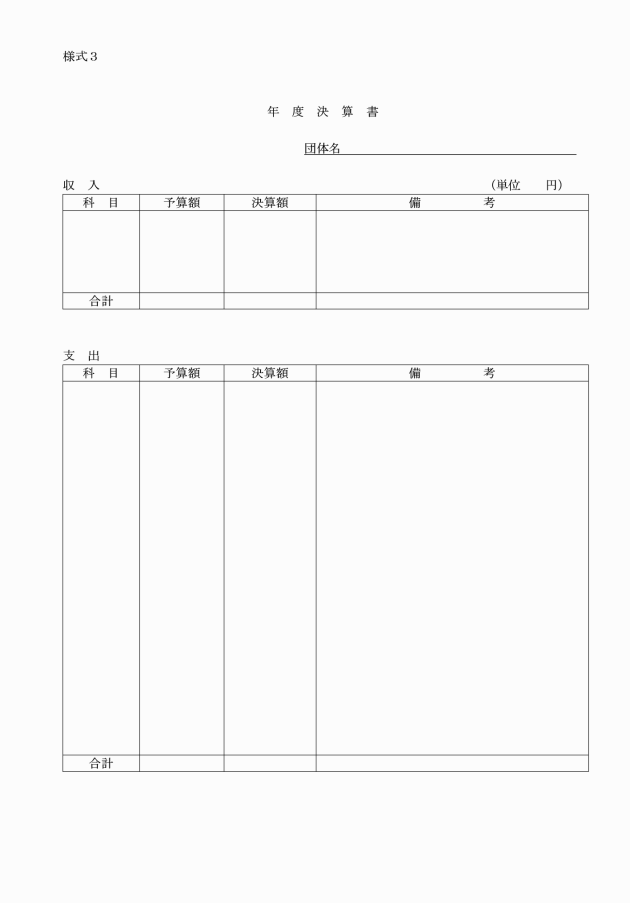 様式３

年 度 決 算 書

団体名

収 入 （単位 円）

| 科 目 | 予算額 | 決算額 | 備 考 |
|---|---|---|---|
| | | | |
| 合計 | | | |

支 出

| 科 目 | 予算額 | 決算額 | 備 考 |
|---|---|---|---|
| | | | |
| 合計 | | | |